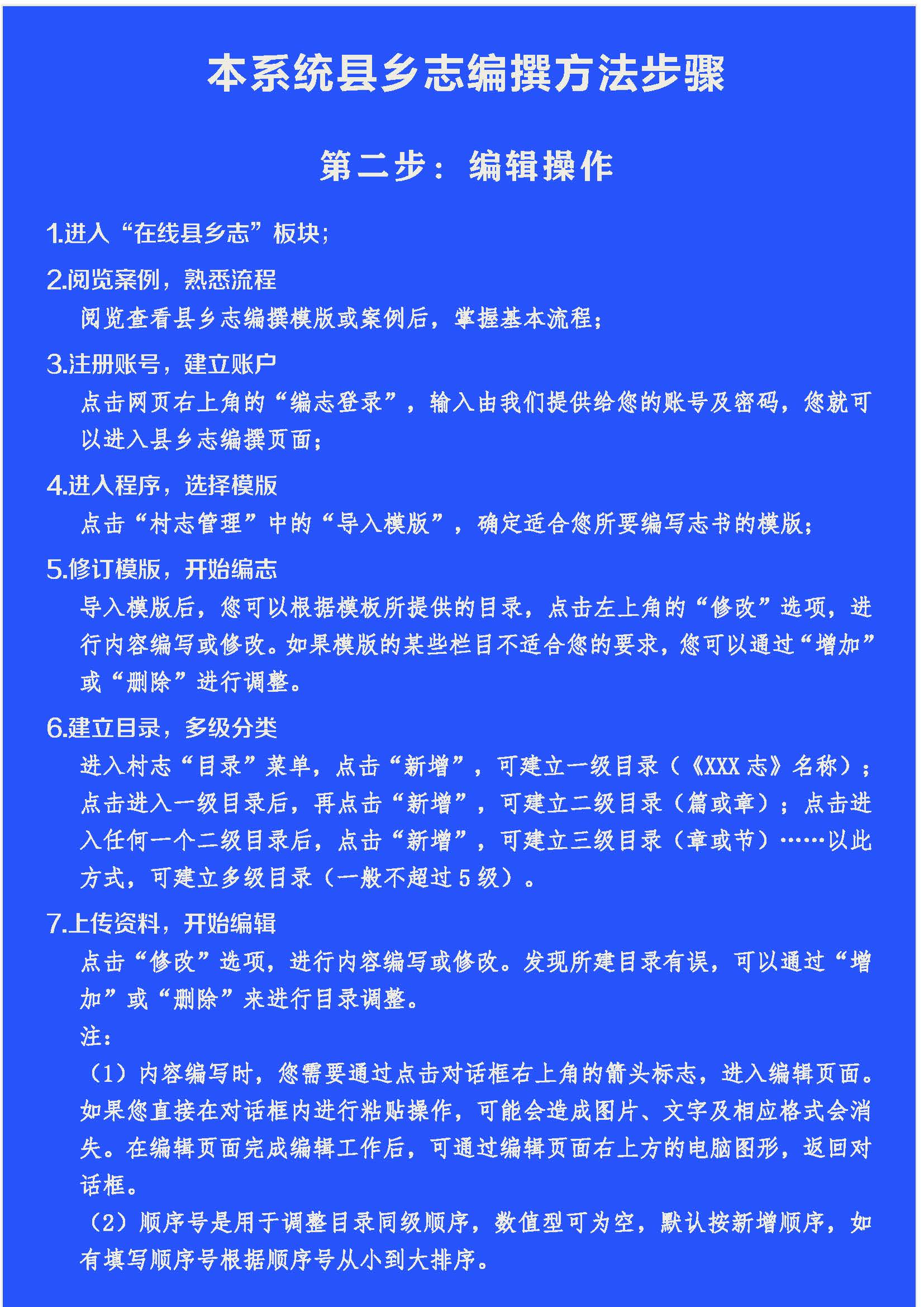 本系统县乡志编撰方法步骤

第二步：编辑操作

1.进入“在线县乡志”板块；

2.阅览案例，熟悉流程

阅览查看县乡志编撰模版或案例后，掌握基本流程；

3.注册账号，建立账户

点击网页右上角的“编志登录”，输入由我们提供给您的账号及密码，您就可以进入县乡志编撰页面；

4.进入程序，选择模版

点击“村志管理”中的“导入模版”，确定适合您所要编写志书的模版；

5.修订模版，开始编志

导入模版后，您可以根据模板所提供的目录，点击左上角的“修改”选项，进行内容编写或修改。如果模版的某些栏目不适合您的要求，您可以通过“增加”或“删除”进行调整。

6.建立目录，多级分类

进入村志“目录”菜单，点击“新增”，可建立一级目录（《XXX 志》名称）；点击进入一级目录后，再点击“新增”，可建立二级目录（篇或章）；点击进入任何一个二级目录后，点击“新增”，可建立三级目录（章或节）……以此方式，可建立多级目录（一般不超过 5 级）。

7.上传资料，开始编辑

点击“修改”选项，进行内容编写或修改。发现所建目录有误，可以通过“增加”或“删除”来进行目录调整。

注：

（1）内容编写时，您需要通过点击对话框右上角的箭头标志，进入编辑页面。如果您直接在对话框内进行粘贴操作，可能会造成图片、文字及相应格式会消失。在编辑页面完成编辑工作后，可通过编辑页面右上方的电脑图形，返回对话框。

（2）顺序号是用于调整目录同级顺序，数值型可为空，默认按新增顺序，如有填写顺序号根据顺序号从小到大排序。